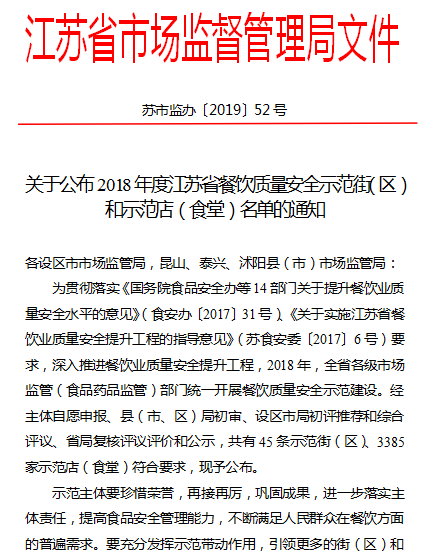 江苏省市场监督管理局文件

苏市监办〔2019〕52号

关于公布2018年度江苏省餐饮质量安全示范街（区）和示范店（食堂）名单的通知

各设区市市场监管局，昆山、泰兴、沭阳县（市）市场监管局：

为贯彻落实《国务院食品安全办等14部门关于提升餐饮业质量安全水平的意见》（食安办〔2017〕31号）、《关于实施江苏省餐饮业质量安全提升工程的指导意见》（苏食安委〔2017〕6号）要求，深入推进餐饮业质量安全提升工程，2018年，全省各级市场监管（食品药品监管）部门统一开展餐饮质量安全示范建设。经主体自愿申报、县（市、区）局初审、设区市局初评推荐和综合评议、省局复核评议评价和公示，共有45条示范街（区）、3385家示范店（食堂）符合要求，现予公布。

示范主体要珍惜荣誉，再接再厉，巩固成果，进一步落实主体责任，提高食品安全管理能力，不断满足人民群众在餐饮方面的普遍需求。要充分发挥示范带动作用，引领更多的街（区）和